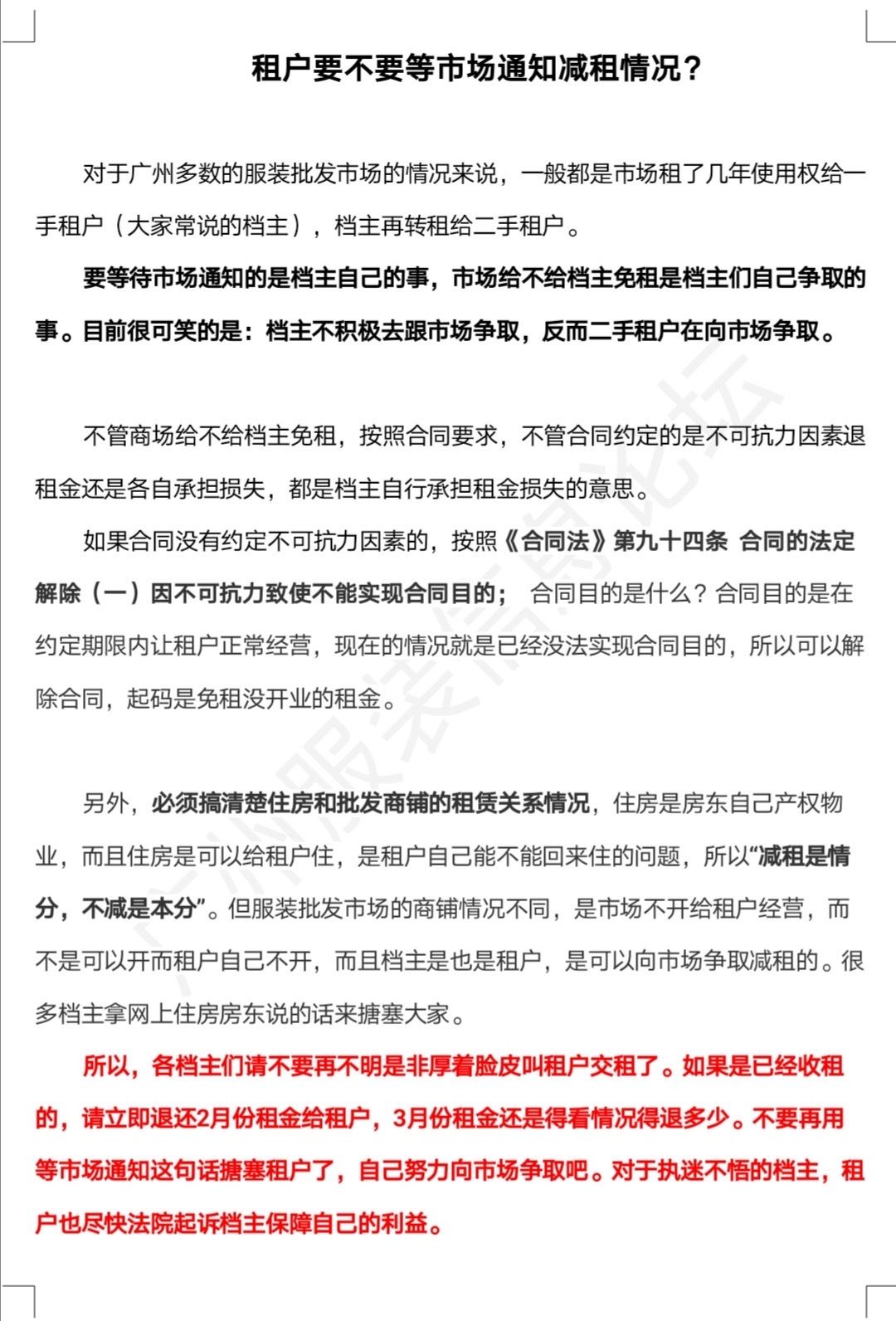 租户要不要等市场通知减租情况？

对于广州多数的服装批发市场的情况来说，一般都是市场租了几年使用权给一手租户（大家常说的档主），档主再转租给二手租户。

要等待市场通知的是档主自己的事，市场给不给档主免租是档主们自己争取的事。目前很可笑的是：档主不积极去跟市场争取，反而二手租户在向市场争取。

不管商场给不给档主免租，按照合同要求，不管合同约定的是不可抗力因素退租金还是各自承担损失，都是档主自行承担租金损失的意思。

如果合同没有约定不可抗力因素的，按照《合同法》第九十四条 合同的法定解除（一）因不可抗力致使不能实现合同目的； 合同目的是什么？合同目的是在约定期限内让租户正常经营，现在的情况就是已经没法实现合同目的，所以可以解除合同，起码是免租没开业的租金。

另外，必须搞清楚住房和批发商铺的租赁关系情况，住房是房东自己产权物业，而且住房是可以给租户住，是租户自己能不能回来住的问题，所以“减租是情分，不减是本分”。但服装批发市场的商铺情况不同，是市场不开给租户经营，而不是可以开而租户自己不开，而且档主是也是租户，是可以向市场争取减租的。很多档主拿网上住房房东说的话来搪塞大家。

所以，各档主们请不要再不明是非厚着脸皮叫租户交租了。如果是已经收租的，请立即退还2月份租金给租户，3月份租金还是得看情况得退多少。不要再用等市场通知这句话搪塞租户了，自己努力向市场争取吧。对于执迷不悟的档主，租户也尽快法院起诉档主保障自己的利益。

广州服装信息论坛